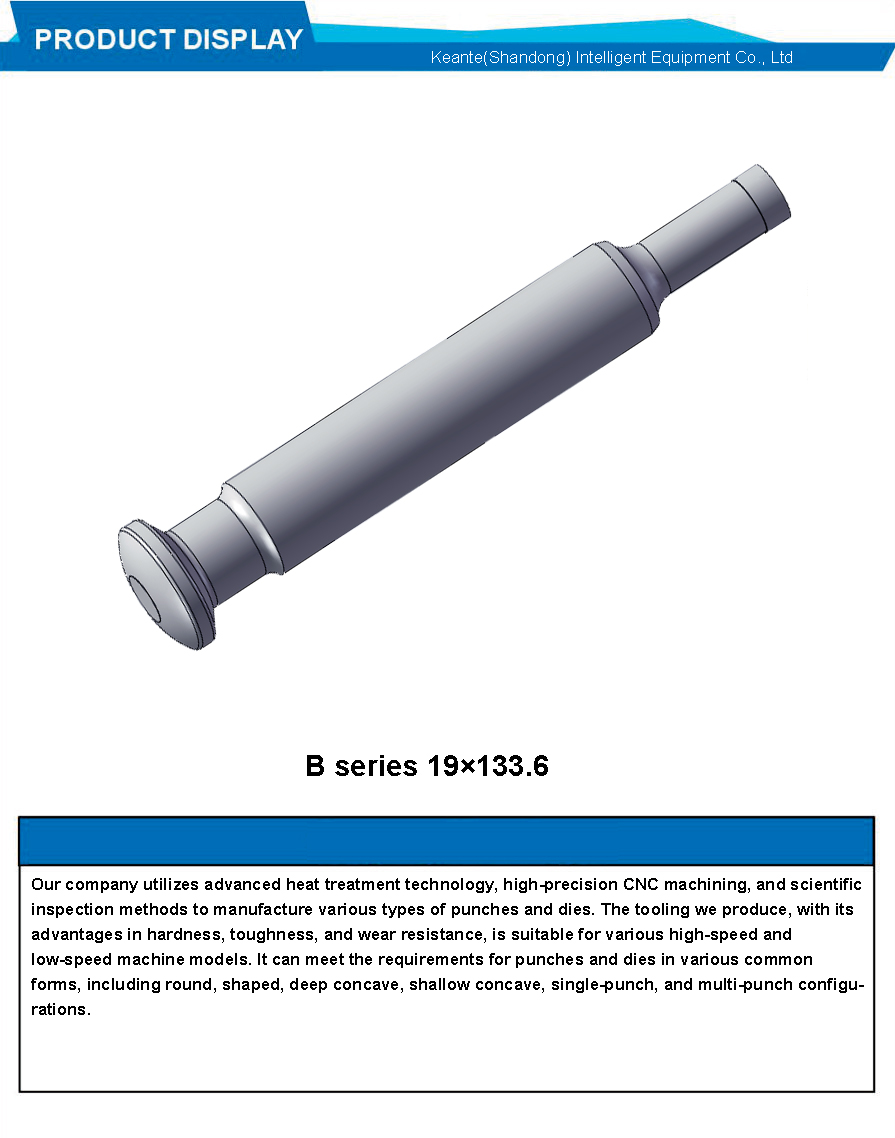 PRODUCT DISPLAY

Keante(Shandong) Intelligent Equipment Co., Ltd

B series 19×133.6

Our company utilizes advanced heat treatment technology, high-precision CNC machining, and scientific inspection methods to manufacture various types of punches and dies. The tooling we produce, with its advantages in hardness, toughness, and wear resistance, is suitable for various high-speed and low-speed machine models. It can meet the requirements for punches and dies in various common forms, including round, shaped, deep concave, shallow concave, single-punch, and multi-punch configurations.